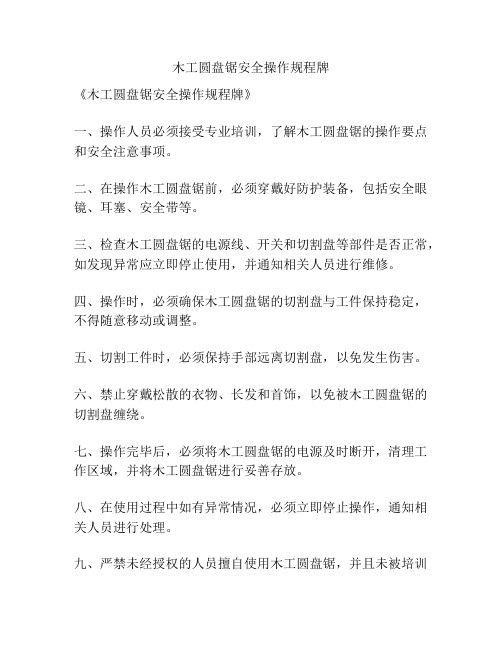 木工圆盘锯安全操作规程牌

《木工圆盘锯安全操作规程牌》

一、操作人员必须接受专业培训，了解木工圆盘锯的操作要点和安全注意事项。

二、在操作木工圆盘锯前，必须穿戴好防护装备，包括安全眼镜、耳塞、安全带等。

三、检查木工圆盘锯的电源线、开关和切割盘等部件是否正常，如发现异常应立即停止使用，并通知相关人员进行维修。

四、操作时，必须确保木工圆盘锯的切割盘与工件保持稳定，不得随意移动或调整。

五、切割工件时，必须保持手部远离切割盘，以免发生伤害。

六、禁止穿戴松散的衣物、长发和首饰，以免被木工圆盘锯的切割盘缠绕。

七、操作完毕后，必须将木工圆盘锯的电源及时断开，清理工作区域，并将木工圆盘锯进行妥善存放。

八、在使用过程中如有异常情况，必须立即停止操作，通知相关人员进行处理。

九、严禁未经授权的人员擅自使用木工圆盘锯，并且未被培训